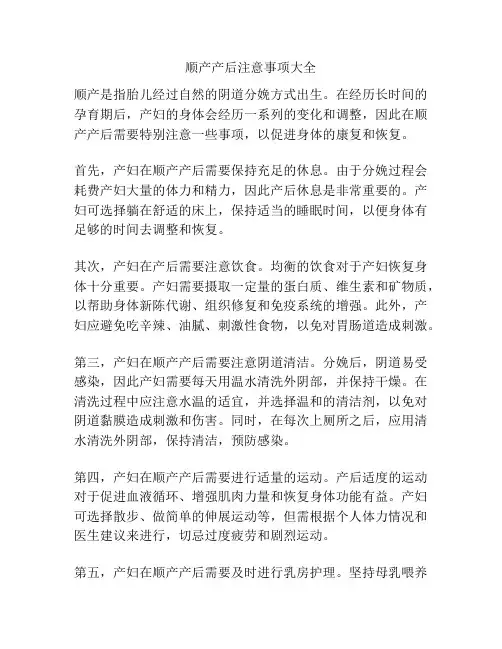 顺产产后注意事项大全

顺产是指胎儿经过自然的阴道分娩方式出生。在经历长时间的孕育期后，产妇的身体会经历一系列的变化和调整，因此在顺产产后需要特别注意一些事项，以促进身体的康复和恢复。

首先，产妇在顺产产后需要保持充足的休息。由于分娩过程会耗费产妇大量的体力和精力，因此产后休息是非常重要的。产妇可选择躺在舒适的床上，保持适当的睡眠时间，以便身体有足够的时间去调整和恢复。

其次，产妇在产后需要注意饮食。均衡的饮食对于产妇恢复身体十分重要。产妇需要摄取一定量的蛋白质、维生素和矿物质，以帮助身体新陈代谢、组织修复和免疫系统的增强。此外，产妇应避免吃辛辣、油腻、刺激性食物，以免对胃肠道造成刺激。

第三，产妇在顺产产后需要注意阴道清洁。分娩后，阴道易受感染，因此产妇需要每天用温水清洗外阴部，并保持干燥。在清洗过程中应注意水温的适宜，并选择温和的清洁剂，以免对阴道黏膜造成刺激和伤害。同时，在每次上厕所之后，应用清水清洗外阴部，保持清洁，预防感染。

第四，产妇在顺产产后需要进行适量的运动。产后适度的运动对于促进血液循环、增强肌肉力量和恢复身体功能有益。产妇可选择散步、做简单的伸展运动等，但需根据个人体力情况和医生建议来进行，切忌过度疲劳和剧烈运动。

第五，产妇在顺产产后需要及时进行乳房护理。坚持母乳喂养